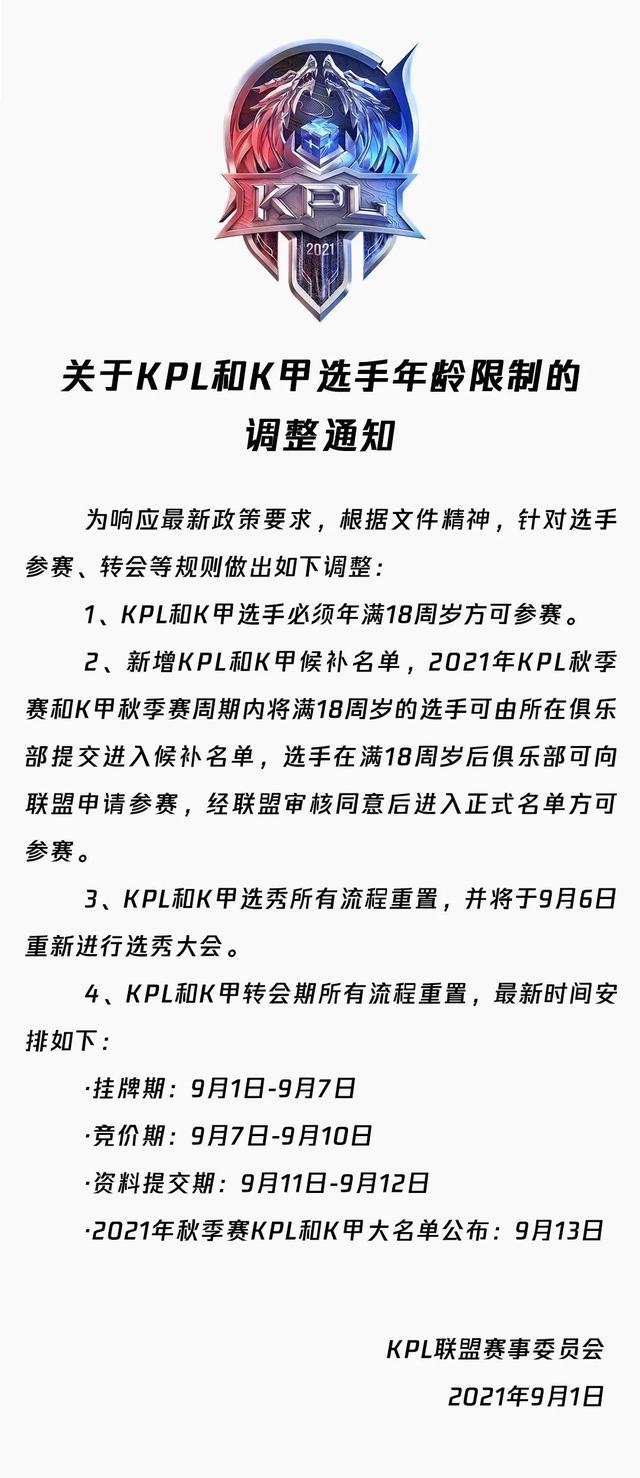 KPL
2021

关于KPL和K甲选手年龄限制的调整通知

为响应最新政策要求，根据文件精神，针对选手参赛、转会等规则做出如下调整：

1、KPL和K甲选手必须年满18周岁方可参赛。

2、新增KPL和K甲候补名单，2021年KPL秋季赛和K甲秋季赛周期内将满18周岁的选手可由所在俱乐部提交进入候补名单，选手在满18周岁后俱乐部可向联盟申请参赛，经联盟审核同意后进入正式名单方可参赛。

3、KPL和K甲选秀所有流程重置，并将于9月6日重新进行选秀大会。

4、KPL和K甲转会期所有流程重置，最新时间安排如下：

·挂牌期：9月1日-9月7日

·竞价期：9月7日-9月10日

·资料提交期：9月11日-9月12日

·2021年秋季赛KPL和K甲大名单公布：9月13日

KPL联盟赛事委员会

2021年9月1日